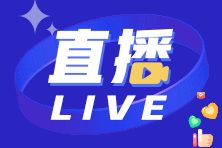 直播
LIVE